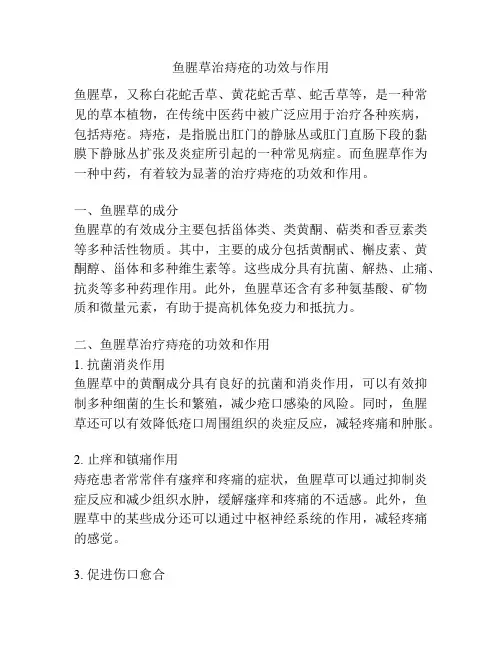 鱼腥草治痔疮的功效与作用

鱼腥草，又称白花蛇舌草、黄花蛇舌草、蛇舌草等，是一种常见的草本植物，在传统中医药中被广泛应用于治疗各种疾病，包括痔疮。痔疮，是指脱出肛门的静脉丛或肛门直肠下段的黏膜下静脉丛扩张及炎症所引起的一种常见病症。而鱼腥草作为一种中药，有着较为显著的治疗痔疮的功效和作用。

一、鱼腥草的成分
鱼腥草的有效成分主要包括甾体类、类黄酮、萜类和香豆素类等多种活性物质。其中，主要的成分包括黄酮甙、槲皮素、黄酮醇、甾体和多种维生素等。这些成分具有抗菌、解热、止痛、抗炎等多种药理作用。此外，鱼腥草还含有多种氨基酸、矿物质和微量元素，有助于提高机体免疫力和抵抗力。

二、鱼腥草治疗痔疮的功效和作用
1. 抗菌消炎作用
鱼腥草中的黄酮成分具有良好的抗菌和消炎作用，可以有效抑制多种细菌的生长和繁殖，减少疮口感染的风险。同时，鱼腥草还可以有效降低疮口周围组织的炎症反应，减轻疼痛和肿胀。

2. 止痒和镇痛作用
痔疮患者常常伴有瘙痒和疼痛的症状，鱼腥草可以通过抑制炎症反应和减少组织水肿，缓解瘙痒和疼痛的不适感。此外，鱼腥草中的某些成分还可以通过中枢神经系统的作用，减轻疼痛的感觉。

3. 促进伤口愈合